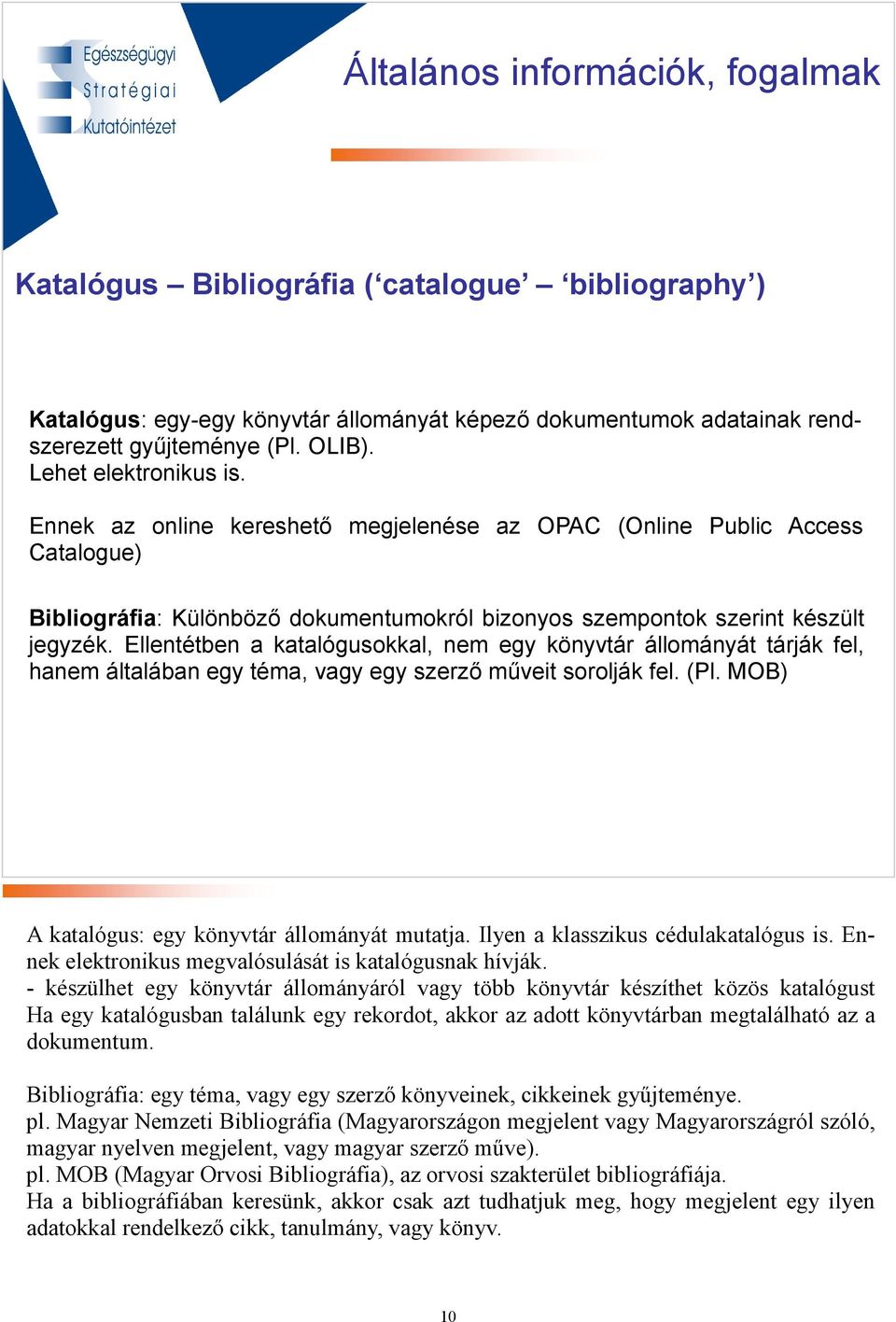 Egészségügyi
Stratégiai
Kutatóintézet

Általános információk, fogalmak

Katalógus – Bibliográfia (‘catalogue’ – ‘bibliography’)

Katalógus: egy-egy könyvtár állományát képező dokumentumok adatainak rendszerezett gyűjteménye (Pl. OLIB).
Lehet elektronikus is.

Ennek az online kereshető megjelenése az OPAC (Online Public Access Catalogue)

Bibliográfia: Különböző dokumentumokról bizonyos szempontok szerint készült jegyzék. Ellentétben a katalógusokkal, nem egy könyvtár állományát tárják fel, hanem általában egy téma, vagy egy szerző műveit sorolják fel. (Pl. MOB)

A katalógus: egy könyvtár állományát mutatja. Ilyen a klasszikus cédulakatalógus is. Ennek elektronikus megvalósulását is katalógusnak hívják.
- készülhet egy könyvtár állományáról vagy több könyvtár készíthet közös katalógust
Ha egy katalógusban találunk egy rekordot, akkor az adott könyvtárban megtalálható az a dokumentum.

Bibliográfia: egy téma, vagy egy szerző könyveinek, cikkeinek gyűjteménye.
pl. Magyar Nemzeti Bibliográfia (Magyarországon megjelent vagy Magyarországról szóló, magyar nyelven megjelent, vagy magyar szerző műve).
pl. MOB (Magyar Orvosi Bibliográfia), az orvosi szakterület bibliográfiája.
Ha a bibliográfiában keresünk, akkor csak azt tudhatjuk meg, hogy megjelent egy ilyen adatokkal rendelkező cikk, tanulmány, vagy könyv.

10